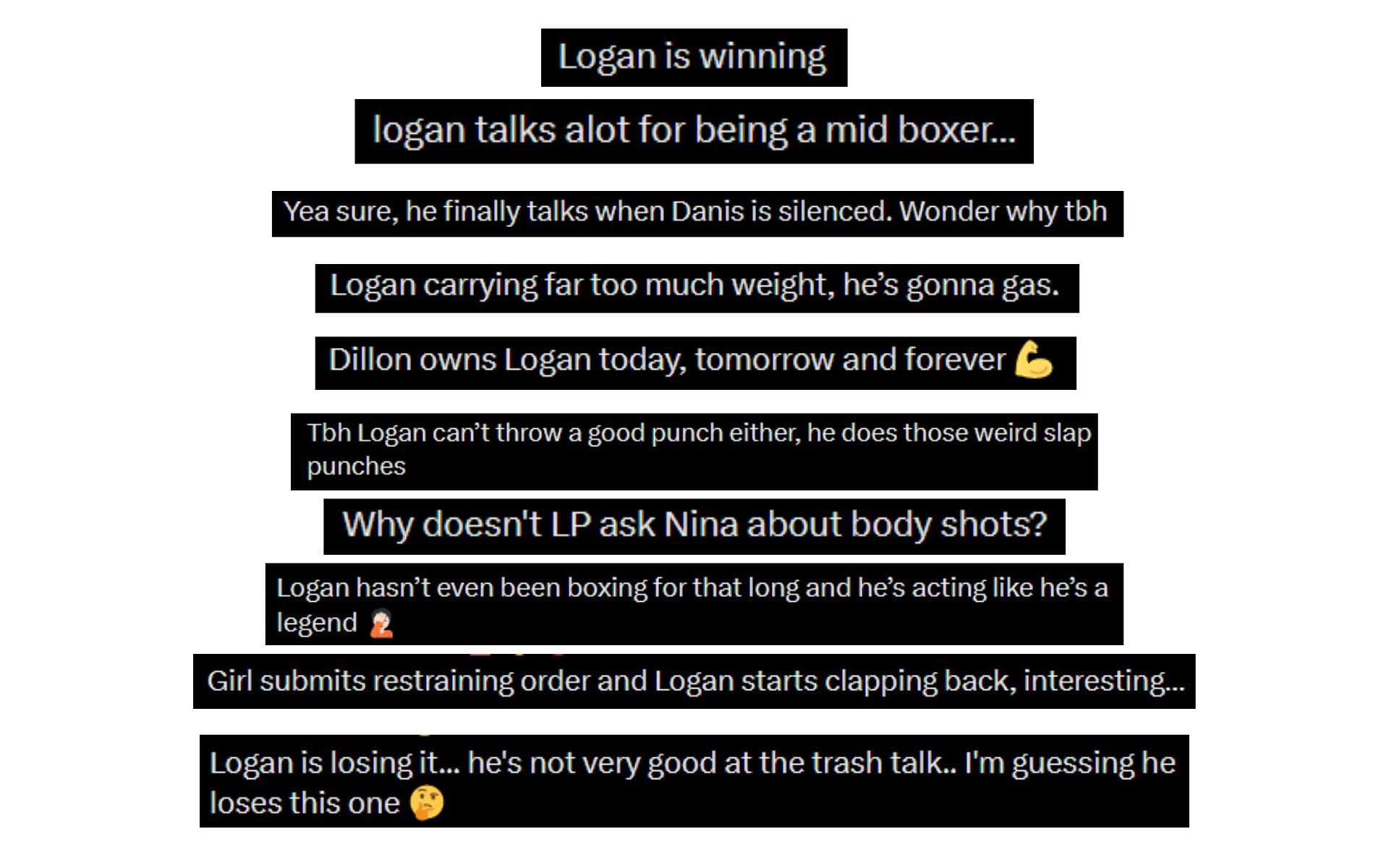 Logan is winning

logan talks alot for being a mid boxer...

Yea sure, he finally talks when Danis is silenced. Wonder why tbh

Logan carrying far too much weight, he's gonna gas.

Dillon owns Logan today, tomorrow and forever 💪

Tbh Logan can't throw a good punch either, he does those weird slap punches

Why doesn't LP ask Nina about body shots?

Logan hasn't even been boxing for that long and he's acting like he's a legend 🤦

Girl submits restraining order and Logan starts clapping back, interesting...

Logan is losing it... he's not very good at the trash talk.. I'm guessing he loses this one 🤔